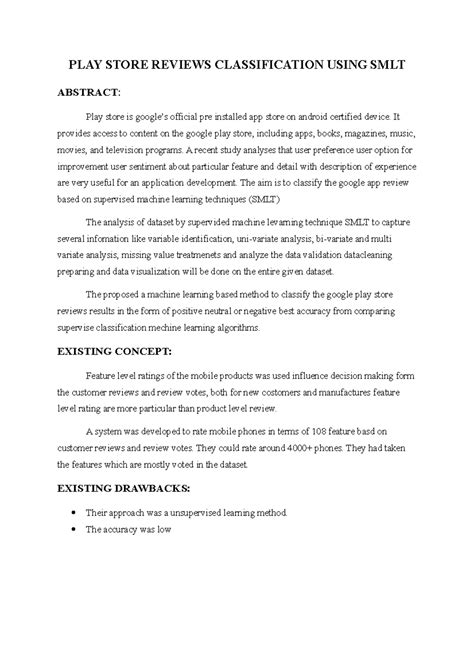 PLAY STORE REVIEWS CLASSIFICATION USING SMLT

ABSTRACT:

Play store is google's official pre installed app store on android certified device. It provides access to content on the google play store, including apps, books, magazines, music, movies, and television programs. A recent study analyses that user preference user option for improvement user sentiment about particular feature and detail with description of experience are very useful for an application development. The aim is to classify the google app review based on supervised machine learning techniques (SMLT)

The analysis of dataset by supervided machine levarning technique SMLT to capture several infomation like variable identification, uni-variate analysis, bi-variate and multi variate analysis, missing value treatmenets and analyze the data validation datacleaning preparing and data visualization will be done on the entire given dataset.

The proposed a machine learning based method to classify the google play store reviews results in the form of positive neutral or negative best accuracy from comparing supervise classification mechine learning algorithms.

EXISTING CONCEPT:

Feature level ratings of the mobile products was used influence decision making form the customer reviews and review votes, both for new costomers and manufactures feature level rating are more particular than product level review.

A system was developed to rate mobile phones in terms of 108 feature basd on customer reviews and review votes. They could rate around 4000+ phones. They had taken the features which are mostly voted in the dataset.

EXISTING DRAWBACKS:

• Their approach was a unsupervised learning method.
• The accuracy was low